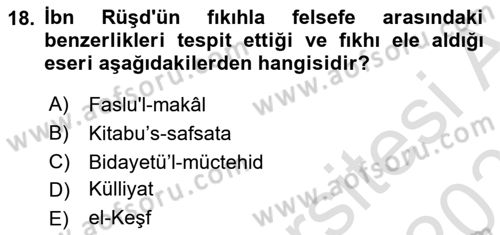 18. İbn Rüşd'ün fıkıhla felsefe arasındaki benzerlikleri tespit ettiği ve fıkhı ele aldığı eseri aşağıdakilerden hangisidir?

A) Faslu'l-makâl
B) Kitabu's-safsata
C) Bidayetü'l-müctehid
D) Külliyat
E) el-Keşf

www.aofsoru.com www.aofsoru.com www.aofsoru.com www.aofsoru.com